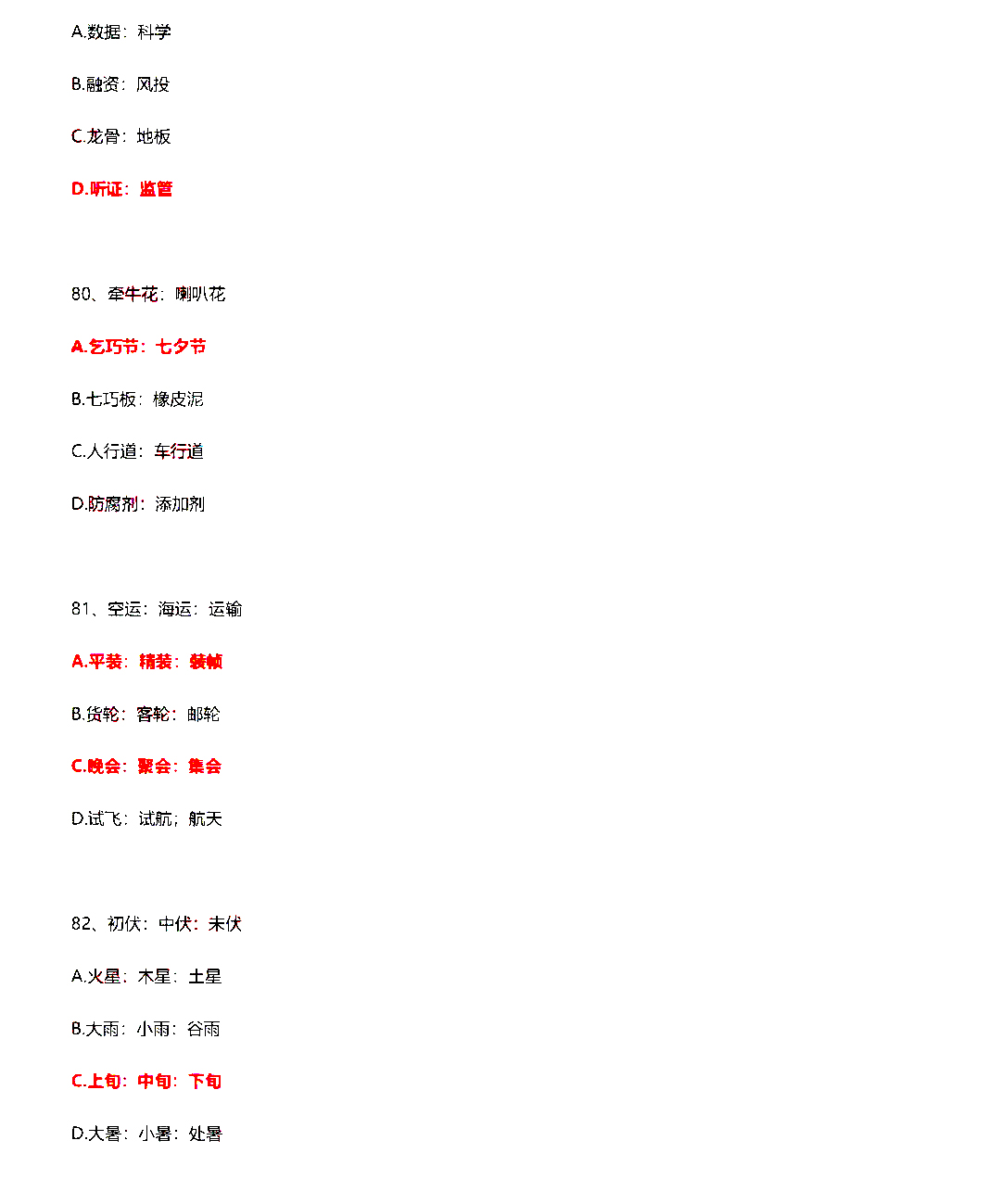 A.数据：科学

B.融资：风投

C.龙骨：地板

D.听证：监管

80、牵牛花：喇叭花

A.乞巧节：七夕节

B.七巧板：橡皮泥

C.人行道：车行道

D.防腐剂：添加剂

81、空运：海运：运输

A.平装：精装：装帧

B.货轮：客轮：邮轮

C.晚会：聚会：集会

D.试飞：试航；航天

82、初伏：中伏：末伏

A.火星：木星：土星

B.大雨：小雨：谷雨

C.上旬：中旬：下旬

D.大暑：小暑：处暑